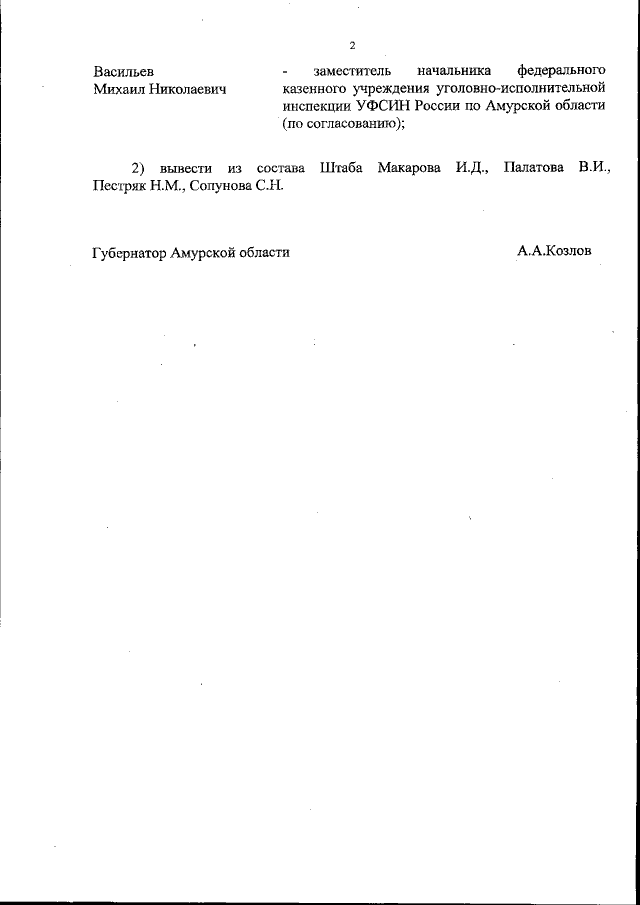 2

Васильев Михаил Николаевич - заместитель начальника федерального казенного учреждения уголовно-исполнительной инспекции УФСИН России по Амурской области (по согласованию);

2) вывести из состава Штаба Макарова И.Д., Палатова В.И., Пестряк Н.М., Сопунова С.Н.

Губернатор Амурской области А.А.Козлов